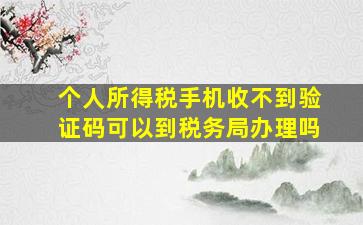 个人所得税手机收不到验证码可以到税务局办理吗